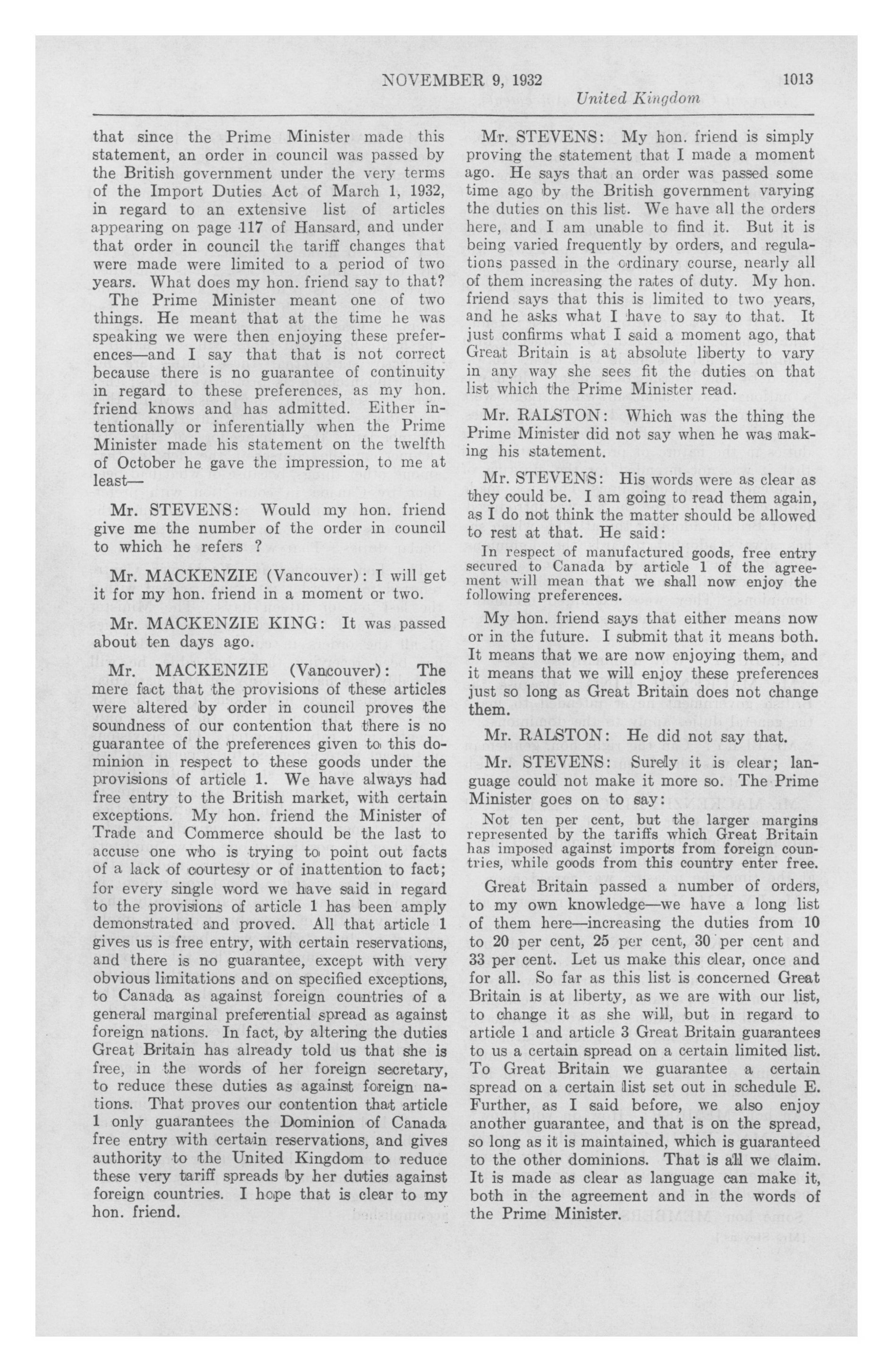 NOVEMBER 9, 1932 1013

United Kingdom

that since the Prime Minister made this statement, an order in council was passed by the British government under the very terms of the Import Duties Act of March 1, 1932, in regard to an extensive list of articles appearing on page 117 of Hansard, and under that order in council the tariff changes that were made were limited to a period of two years. What does my hon. friend say to that?

The Prime Minister meant one of two things. He meant that at the time he was speaking we were then enjoying these preferences—and I say that that is not correct because there is no guarantee of continuity in regard to these preferences, as my hon. friend knows and has admitted. Either intentionally or inferentially when the Prime Minister made his statement on the twelfth of October he gave the impression, to me at least—

Mr. STEVENS: Would my hon. friend give me the number of the order in council to which he refers ?

Mr. MACKENZIE (Vancouver): I will get it for my hon. friend in a moment or two.

Mr. MACKENZIE KING: It was passed about ten days ago.

Mr. MACKENZIE (Vancouver): The mere fact that the provisions of these articles were altered by order in council proves the soundness of our contention that there is no guarantee of the preferences given to this dominion in respect to these goods under the provisions of article 1. We have always had free entry to the British market, with certain exceptions. My hon. friend the Minister of Trade and Commerce should be the last to accuse one who is trying to point out facts of a lack of courtesy or of inattention to fact; for every single word we have said in regard to the provisions of article 1 has been amply demonstrated and proved. All that article 1 gives us is free entry, with certain reservations, and there is no guarantee, except with very obvious limitations and on specified exceptions, to Canada as against foreign countries of a general marginal preferential spread as against foreign nations. In fact, by altering the duties Great Britain has already told us that she is free, in the words of her foreign secretary, to reduce these duties as against foreign nations. That proves our contention that article 1 only guarantees the Dominion of Canada free entry with certain reservations, and gives authority to the United Kingdom to reduce these very tariff spreads by her duties against foreign countries. I hope that is clear to my hon. friend.

Mr. STEVENS: My hon. friend is simply proving the statement that I made a moment ago. He says that an order was passed some time ago by the British government varying the duties on this list. We have all the orders here, and I am unable to find it. But it is being varied frequently by orders, and regulations passed in the ordinary course, nearly all of them increasing the rates of duty. My hon. friend says that this is limited to two years, and he asks what I have to say to that. It just confirms what I said a moment ago, that Great Britain is at absolute liberty to vary in any way she sees fit the duties on that list which the Prime Minister read.

Mr. RALSTON: Which was the thing the Prime Minister did not say when he was making his statement.

Mr. STEVENS: His words were as clear as they could be. I am going to read them again, as I do not think the matter should be allowed to rest at that. He said:

In respect of manufactured goods, free entry secured to Canada by article 1 of the agreement will mean that we shall now enjoy the following preferences.

My hon. friend says that either means now or in the future. I submit that it means both. It means that we are now enjoying them, and it means that we will enjoy these preferences just so long as Great Britain does not change them.

Mr. RALSTON: He did not say that.

Mr. STEVENS: Surely it is clear; language could not make it more so. The Prime Minister goes on to say:

Not ten per cent, but the larger margins represented by the tariffs which Great Britain has imposed against imports from foreign countries, while goods from this country enter free.

Great Britain passed a number of orders, to my own knowledge—we have a long list of them here—increasing the duties from 10 to 20 per cent, 25 per cent, 30 per cent and 33 per cent. Let us make this clear, once and for all. So far as this list is concerned Great Britain is at liberty, as we are with our list, to change it as she will, but in regard to article 1 and article 3 Great Britain guarantees to us a certain spread on a certain limited list. To Great Britain we guarantee a certain spread on a certain list set out in schedule E. Further, as I said before, we also enjoy another guarantee, and that is on the spread, so long as it is maintained, which is guaranteed to the other dominions. That is all we claim. It is made as clear as language can make it, both in the agreement and in the words of the Prime Minister.